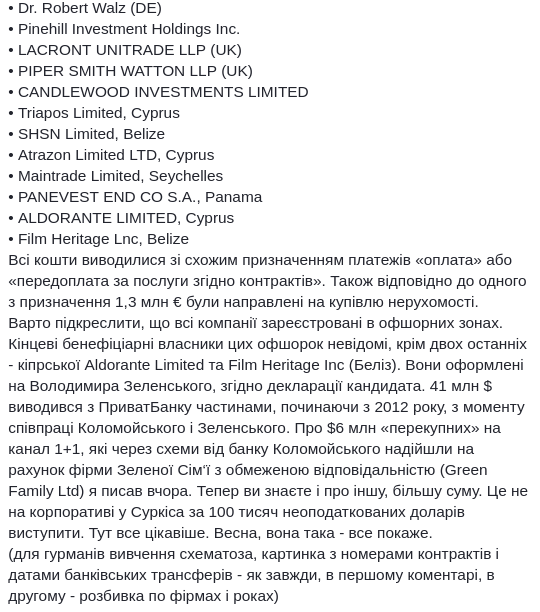 • Dr. Robert Walz (DE)
• Pinehill Investment Holdings Inc.
• LACRONT UNITRADE LLP (UK)
• PIPER SMITH WATTON LLP (UK)
• CANDLEWOOD INVESTMENTS LIMITED
• Triapos Limited, Cyprus
• SHSN Limited, Belize
• Atrazon Limited LTD, Cyprus
• Maintrade Limited, Seychelles
• PANEVEST END CO S.A., Panama
• ALDORANTE LIMITED, Cyprus
• Film Heritage Lnc, Belize
Всі кошти виводилися зі схожим призначенням платежів «оплата» або «передоплата за послуги згідно контрактів». Також відповідно до одного з призначення 1,3 млн € були направлені на купівлю нерухомості. Варто підкреслити, що всі компанії зареєстровані в офшорних зонах. Кінцеві бенефіціарні власники цих офшорок невідомі, крім двох останніх - кіпрської Aldorante Limited та Film Heritage Inc (Беліз). Вони оформлені на Володимира Зеленського, згідно декларації кандидата. 41 млн $ виводився з ПриватБанку частинами, починаючи з 2012 року, з моменту співпраці Коломойського і Зеленського. Про $6 млн «перекупних» на канал 1+1, які через схеми від банку Коломойського надійшли на рахунок фірми Зеленої Сім'ї з обмеженою відповідальністю (Green Family Ltd) я писав вчора. Тепер ви знаєте і про іншу, більшу суму. Це не на корпоративі у Суркіса за 100 тисяч неоподаткованих доларів виступити. Тут все цікавіше. Весна, вона така - все покаже.
(для гурманів вивчення схематоза, картинка з номерами контрактів і датами банківських трансферів - як завжди, в першому коментарі, в другому - розбивка по фірмах і роках)